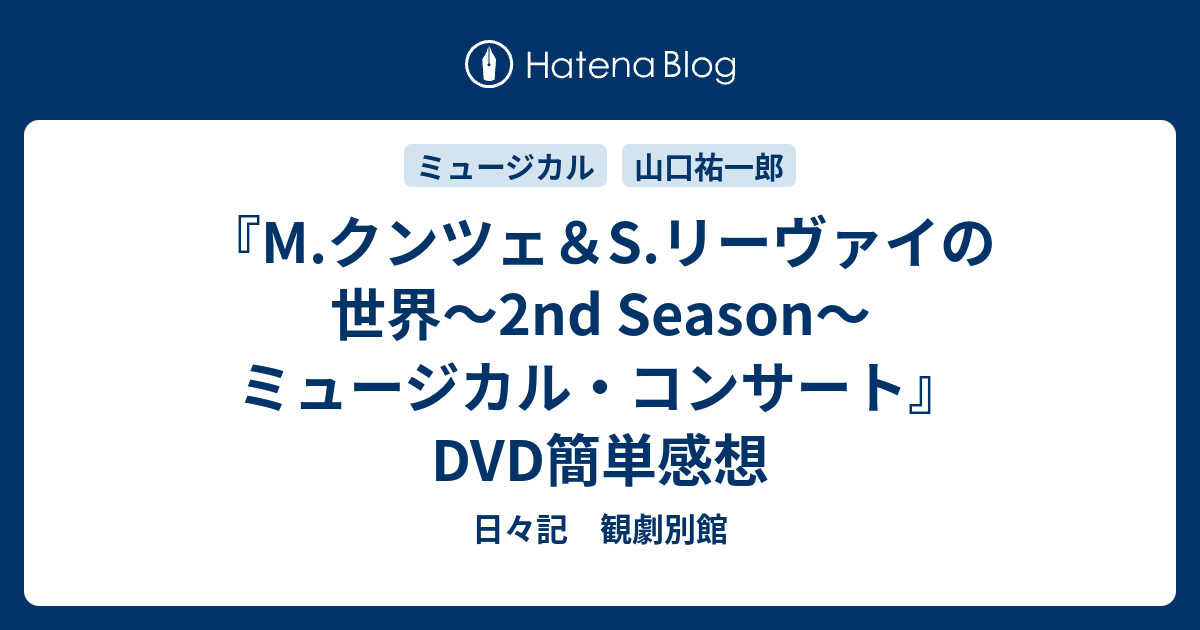 Hatena Blog

ミュージカル 山口祐一郎

『M.クンツェ＆S.リーヴァイの世界〜2nd Season〜ミュージカル・コンサート』DVD簡単感想

日々記　観劇別館